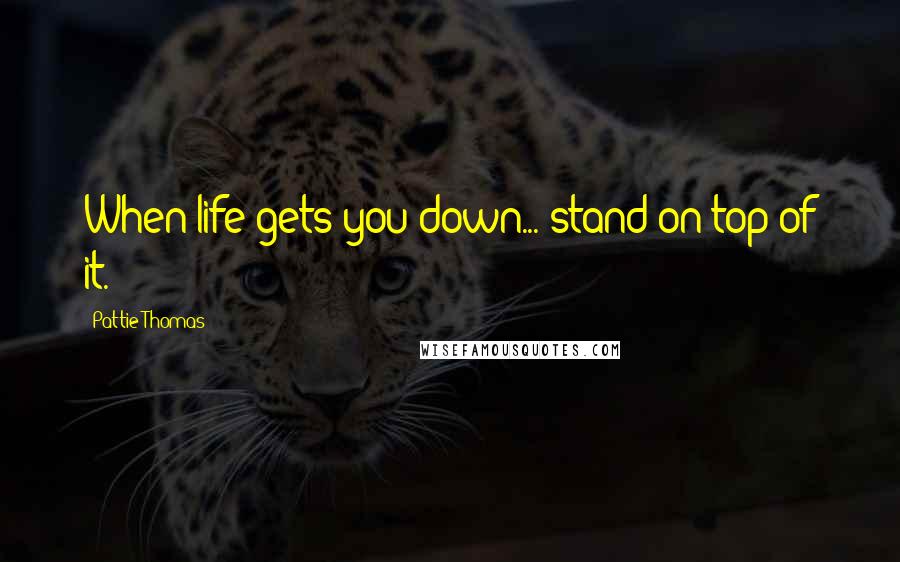 When life gets you down... stand on top of it.

Pattie Thomas

WISEFAMOUSQUOTES.COM